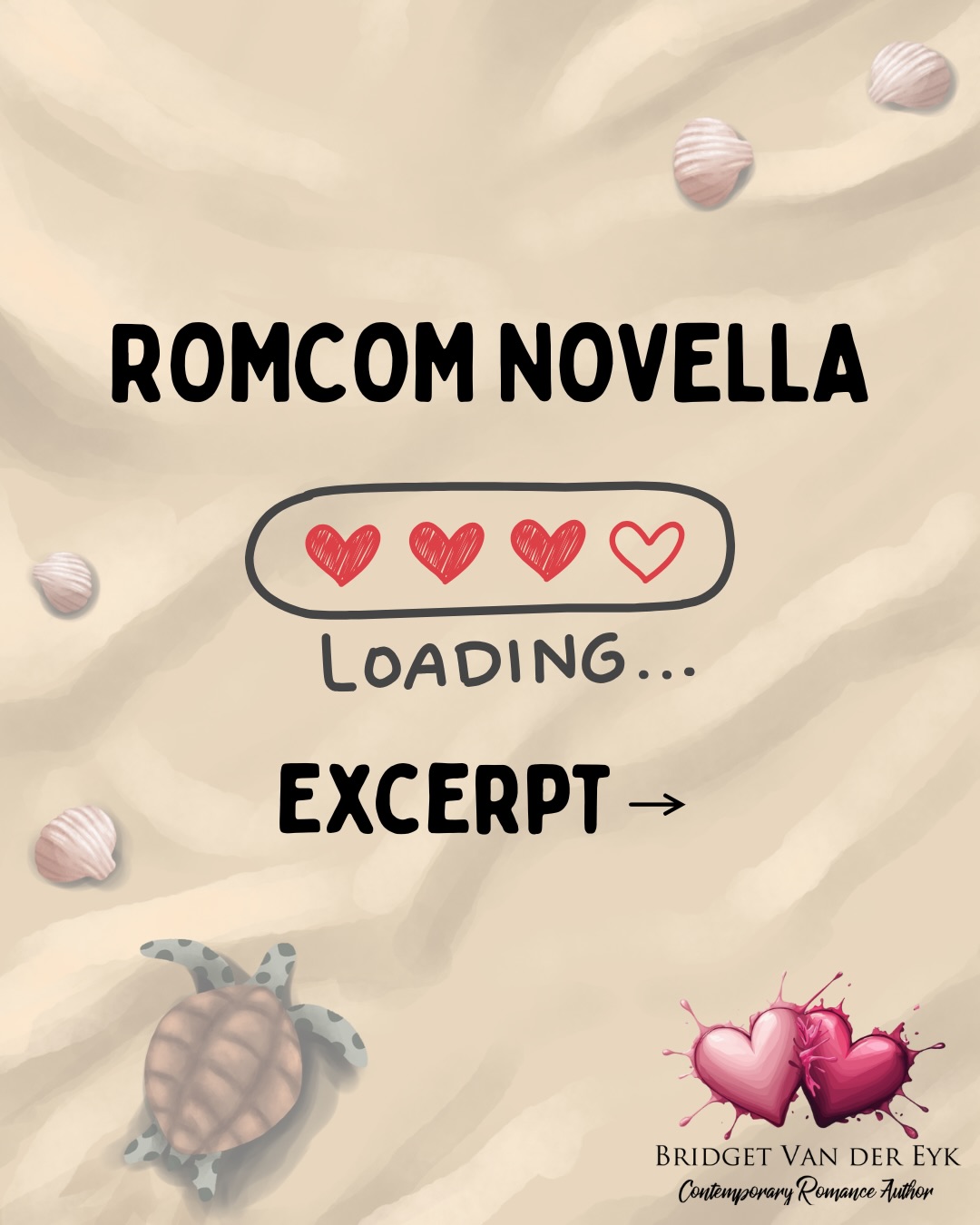 ROMCOM NOVELLA

LOADING...

EXCERPT →

BRIDGET VAN DER EYK
Contemporary Romance Author